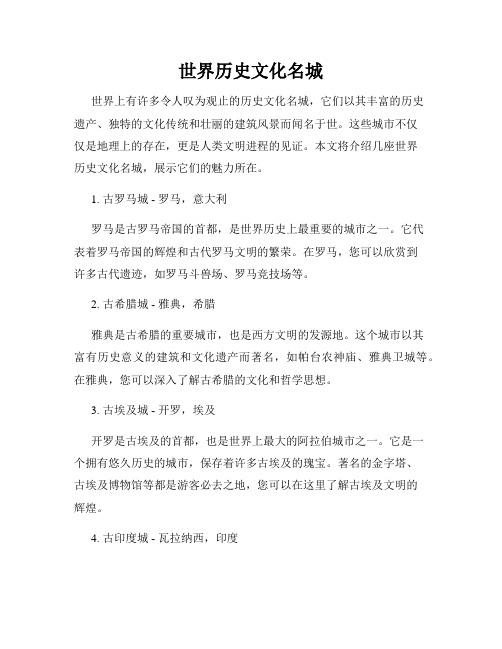 世界历史文化名城

世界上有许多令人叹为观止的历史文化名城，它们以其丰富的历史遗产、独特的文化传统和壮丽的建筑风景而闻名于世。这些城市不仅仅是地理上的存在，更是人类文明进程的见证。本文将介绍几座世界历史文化名城，展示它们的魅力所在。

1. 古罗马城 - 罗马，意大利

罗马是古罗马帝国的首都，是世界历史上最重要的城市之一。它代表着罗马帝国的辉煌和古代罗马文明的繁荣。在罗马，您可以欣赏到许多古代遗迹，如罗马斗兽场、罗马竞技场等。

2. 古希腊城 - 雅典，希腊

雅典是古希腊的重要城市，也是西方文明的发源地。这个城市以其富有历史意义的建筑和文化遗产而著名，如帕台农神庙、雅典卫城等。在雅典，您可以深入了解古希腊的文化和哲学思想。

3. 古埃及城 - 开罗，埃及

开罗是古埃及的首都，也是世界上最大的阿拉伯城市之一。它是一个拥有悠久历史的城市，保存着许多古埃及的瑰宝。著名的金字塔、古埃及博物馆等都是游客必去之地，您可以在这里了解古埃及文明的辉煌。

4. 古印度城 - 瓦拉纳西，印度